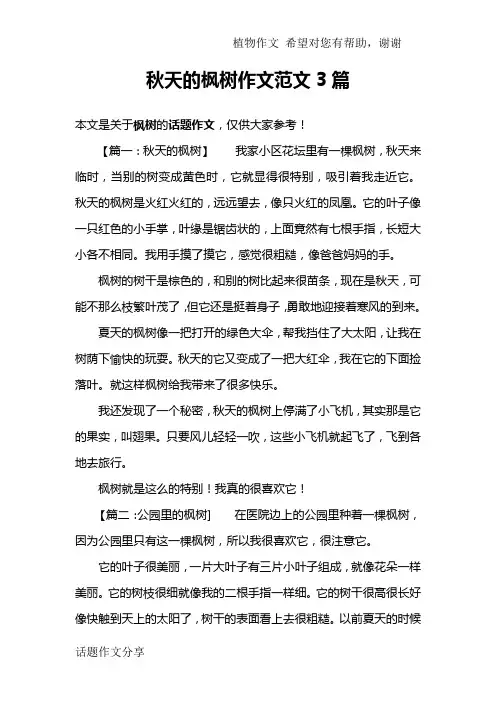 植物作文 希望对您有帮助，谢谢

秋天的枫树作文范文 3 篇

本文是关于枫树的话题作文，仅供大家参考！

【篇一：秋天的枫树】 我家小区花坛里有一棵枫树，秋天来临时，当别的树变成黄色时，它就显得很特别，吸引着我走近它。秋天的枫树是火红火红的，远远望去，像只火红的凤凰。它的叶子像一只红色的小手掌，叶缘是锯齿状的，上面竟然有七根手指，长短大小各不相同。我用手摸了摸它，感觉很粗糙，像爸爸妈妈的手。

枫树的树干是棕色的，和别的树比起来很苗条，现在是秋天，可能不那么枝繁叶茂了，但它还是挺着身子，勇敢地迎接着寒风的到来。

夏天的枫树像一把打开的绿色大伞，帮我挡住了大太阳，让我在树荫下愉快的玩耍。秋天的它又变成了一把大红伞，我在它的下面捡落叶。就这样枫树给我带来了很多快乐。

我还发现了一个秘密，秋天的枫树上停满了小飞机，其实那是它的果实，叫翅果。只要风儿轻轻一吹，这些小飞机就起飞了，飞到各地去旅行。

枫树就是这么的特别！我真的很喜欢它！

【篇二：公园里的枫树】 在医院边上的公园里种着一棵枫树，因为公园里只有这一棵枫树，所以我很喜欢它，很注意它。

它的叶子很美丽，一片大叶子有三片小叶子组成，就像花朵一样美丽。它的树枝很细就像我的二根手指一样细。它的树干很高很长好像快触到天上的太阳了，树干的表面看上去很粗糙。以前夏天的时候

话题作文分享